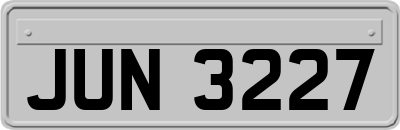 JUN 3227